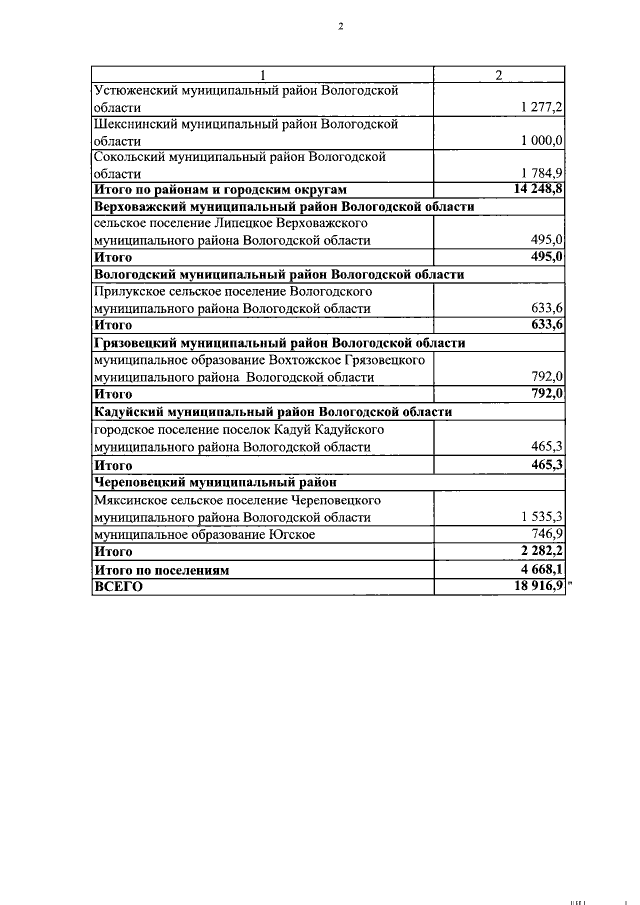 2

| 1 | 2 |
|---|---|
| Устюженский муниципальный район Вологодской области | 1 277,2 |
| Шекснинский муниципальный район Вологодской области | 1 000,0 |
| Сокольский муниципальный район Вологодской области | 1 784,9 |
| Итого по районам и городским округам | 14 248,8 |
| Верховажский муниципальный район Вологодской области | |
| сельское поселение Липецкое Верховажского муниципального района Вологодской области | 495,0 |
| Итого | 495,0 |
| Вологодский муниципальный район Вологодской области | |
| Прилукское сельское поселение Вологодского муниципального района Вологодской области | 633,6 |
| Итого | 633,6 |
| Грязовецкий муниципальный район Вологодской области | |
| муниципальное образование Вохтожское Грязовецкого муниципального района Вологодской области | 792,0 |
| Итого | 792,0 |
| Кадуйский муниципальный район Вологодской области | |
| городское поселение поселок Кадуй Кадуйского муниципального района Вологодской области | 465,3 |
| Итого | 465,3 |
| Череповецкий муниципальный район | |
| Мяксинское сельское поселение Череповецкого муниципального района Вологодской области | 1 535,3 |
| муниципальное образование Югское | 746,9 |
| Итого | 2 282,2 |
| Итого по поселениям | 4 668,1 |
| ВСЕГО | 18 916,9 |

"